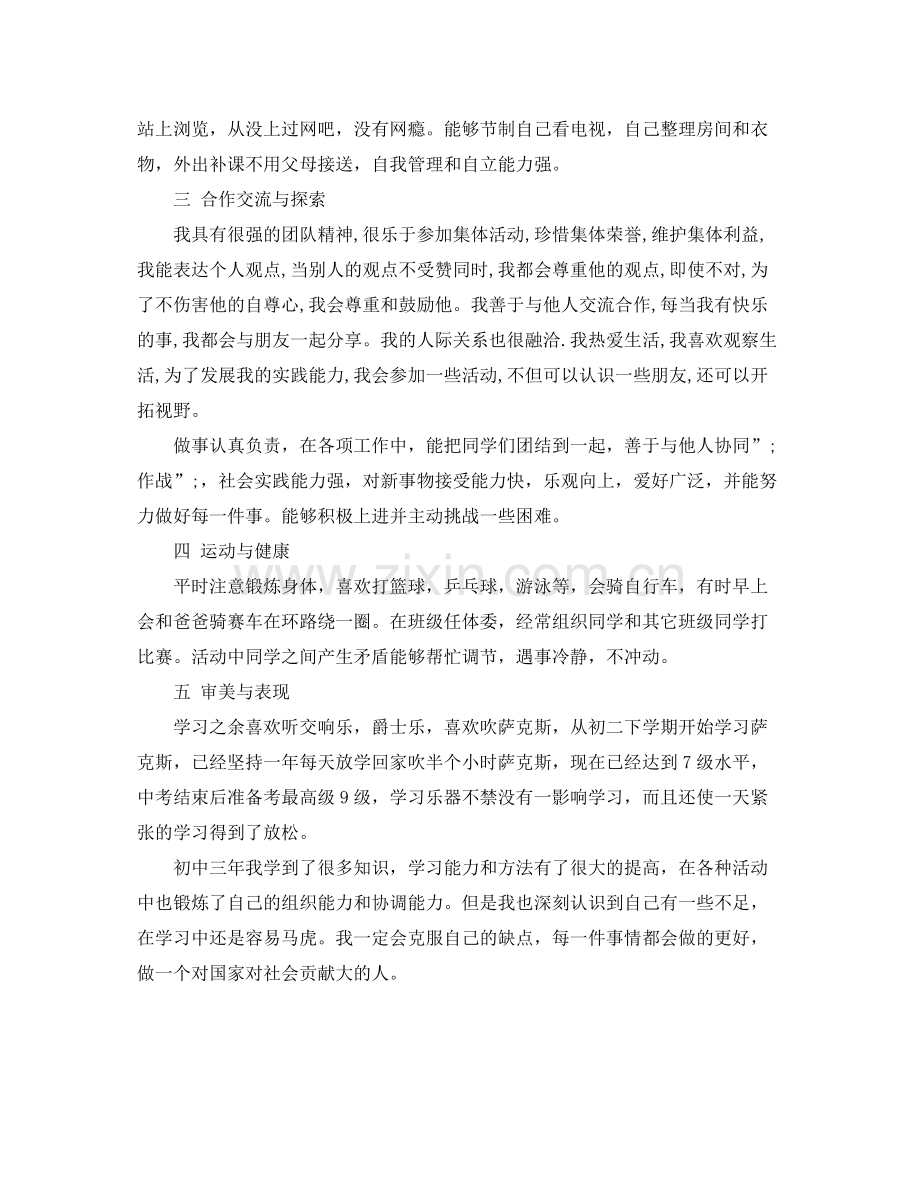 站上浏览，从没上过网吧，没有网瘾。能够节制自己看电视，自己整理房间和衣物，外出补课不用父母接送，自我管理和自立能力强。

三 合作交流与探索

我具有很强的团队精神,很乐于参加集体活动,珍惜集体荣誉,维护集体利益,我能表达个人观点,当别人的观点不受赞同时,我都会尊重他的观点,即使不对,为了不伤害他的自尊心,我会尊重和鼓励他。我善于与他人交流合作,每当我有快乐的事,我都会与朋友一起分享。我的人际关系也很融洽.我热爱生活,我喜欢观察生活,为了发展我的实践能力,我会参加一些活动,不但可以认识一些朋友,还可以开拓视野。

做事认真负责，在各项工作中，能把同学们团结到一起，善于与他人协同”;作战”;，社会实践能力强，对新事物接受能力快，乐观向上，爱好广泛，并能努力做好每一件事。能够积极上进并主动挑战一些困难。

四 运动与健康

平时注意锻炼身体，喜欢打篮球，乒乓球，游泳等，会骑自行车，有时早上会和爸爸骑赛车在环路绕一圈。在班级任体委，经常组织同学和其它班级同学打比赛。活动中同学之间产生矛盾能够帮忙调节，遇事冷静，不冲动。

五 审美与表现

学习之余喜欢听交响乐，爵士乐，喜欢吹萨克斯，从初二下学期开始学习萨克斯，已经坚持一年每天放学回家吹半个小时萨克斯，现在已经达到7级水平，中考结束后准备考最高级9级，学习乐器不禁没有一影响学习，而且还使一天紧张的学习得到了放松。

初中三年我学到了很多知识，学习能力和方法有了很大的提高，在各种活动中也锻炼了自己的组织能力和协调能力。但是我也深刻认识到自己有一些不足，在学习中还是容易马虎。我一定会克服自己的缺点，每一件事情都会做的更好，做一个对国家对社会贡献大的人。

www.zixin.com.cn